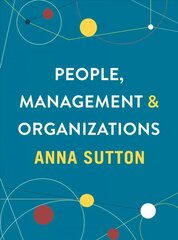 PEOPLE,
MANAGEMENT &
ORGANIZATIONS
ANNA SUTTON